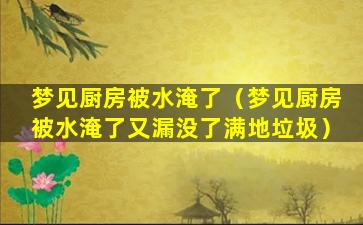 梦见厨房被水淹了（梦见厨房被水淹了又漏没了满地垃圾）